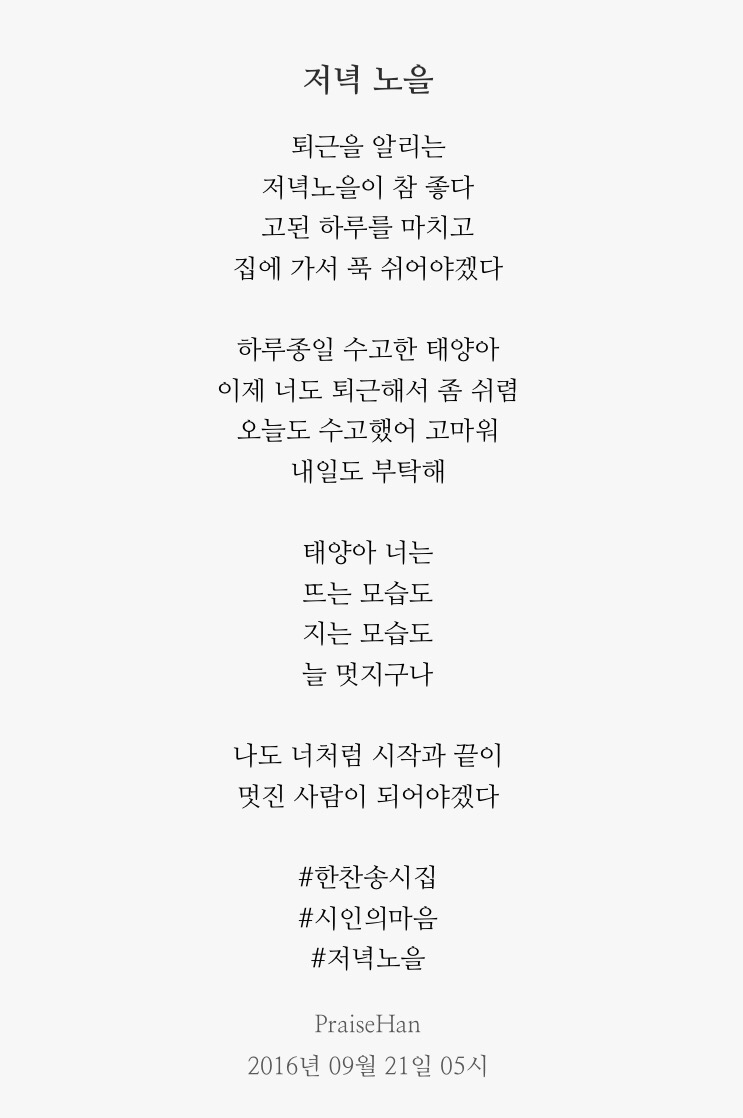 저녁 노을

퇴근을 알리는
저녁노을이 참 좋다
고된 하루를 마치고
집에 가서 푹 쉬어야겠다

하루종일 수고한 태양아
이제 너도 퇴근해서 좀 쉬렴
오늘도 수고했어 고마워
내일도 부탁해

태양아 너는
뜨는 모습도
지는 모습도
늘 멋지구나

나도 너처럼 시작과 끝이
멋진 사람이 되어야겠다

#한찬송시집
#시인의마음
#저녁노을

PraiseHan
2016년 09월 21일 05시